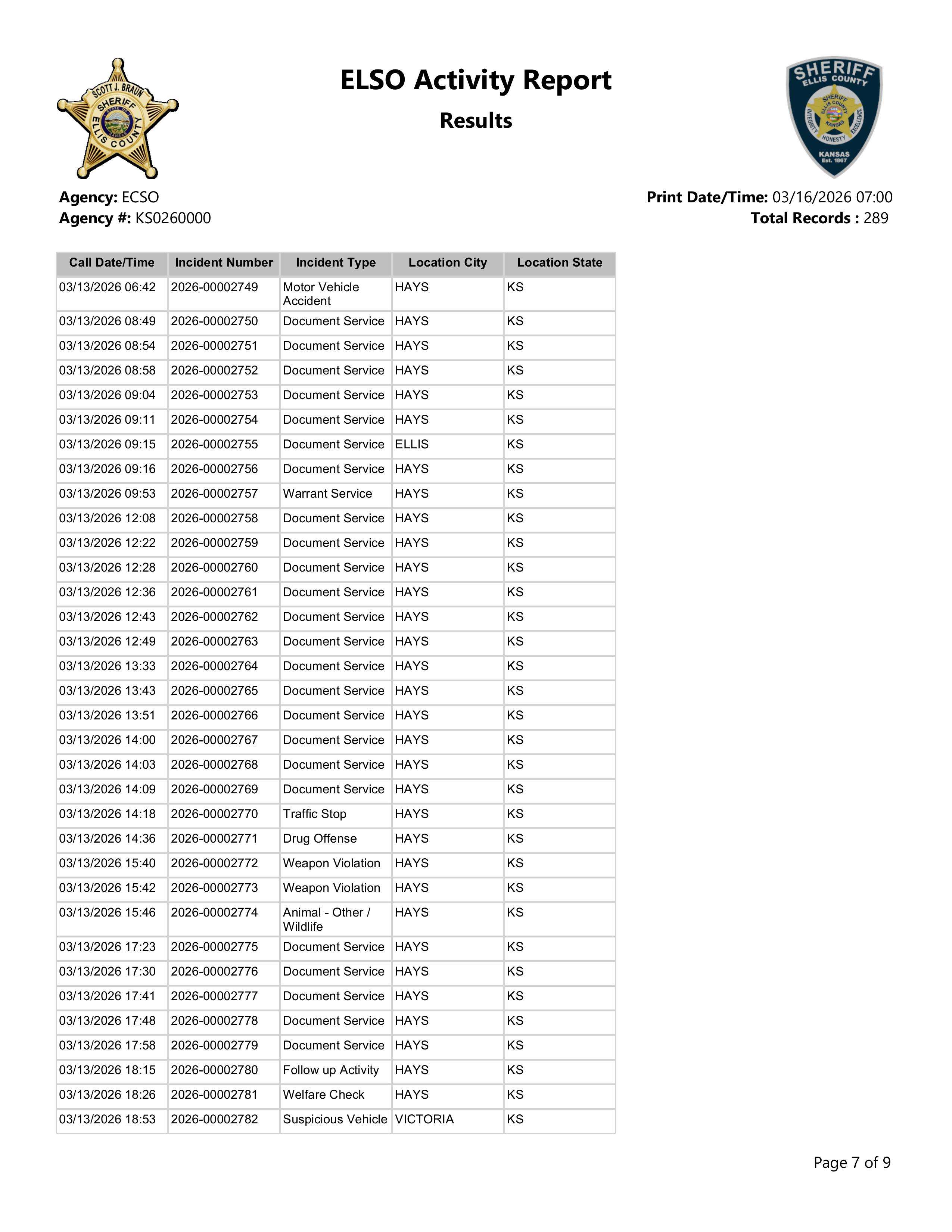 SCOTT J. BRAUN SHERIFF ELLIS COUNTY

ELSO Activity Report

Results

SHERIFF ELLIS COUNTY SHERIFF ELLIS COUNTY KANSAS INTEGRITY HONESTY EXCELLENCE KANSAS Est. 1867

Agency: ECSO
Agency #: KS0260000

Print Date/Time: 03/16/2026 07:00
Total Records : 289

| Call Date/Time | Incident Number | Incident Type | Location City | Location State |
|---|---|---|---|---|
| 03/13/2026 06:42 | 2026-00002749 | Motor Vehicle Accident | HAYS | KS |
| 03/13/2026 08:49 | 2026-00002750 | Document Service | HAYS | KS |
| 03/13/2026 08:54 | 2026-00002751 | Document Service | HAYS | KS |
| 03/13/2026 08:58 | 2026-00002752 | Document Service | HAYS | KS |
| 03/13/2026 09:04 | 2026-00002753 | Document Service | HAYS | KS |
| 03/13/2026 09:11 | 2026-00002754 | Document Service | HAYS | KS |
| 03/13/2026 09:15 | 2026-00002755 | Document Service | ELLIS | KS |
| 03/13/2026 09:16 | 2026-00002756 | Document Service | HAYS | KS |
| 03/13/2026 09:53 | 2026-00002757 | Warrant Service | HAYS | KS |
| 03/13/2026 12:08 | 2026-00002758 | Document Service | HAYS | KS |
| 03/13/2026 12:22 | 2026-00002759 | Document Service | HAYS | KS |
| 03/13/2026 12:28 | 2026-00002760 | Document Service | HAYS | KS |
| 03/13/2026 12:36 | 2026-00002761 | Document Service | HAYS | KS |
| 03/13/2026 12:43 | 2026-00002762 | Document Service | HAYS | KS |
| 03/13/2026 12:49 | 2026-00002763 | Document Service | HAYS | KS |
| 03/13/2026 13:33 | 2026-00002764 | Document Service | HAYS | KS |
| 03/13/2026 13:43 | 2026-00002765 | Document Service | HAYS | KS |
| 03/13/2026 13:51 | 2026-00002766 | Document Service | HAYS | KS |
| 03/13/2026 14:00 | 2026-00002767 | Document Service | HAYS | KS |
| 03/13/2026 14:03 | 2026-00002768 | Document Service | HAYS | KS |
| 03/13/2026 14:09 | 2026-00002769 | Document Service | HAYS | KS |
| 03/13/2026 14:18 | 2026-00002770 | Traffic Stop | HAYS | KS |
| 03/13/2026 14:36 | 2026-00002771 | Drug Offense | HAYS | KS |
| 03/13/2026 15:40 | 2026-00002772 | Weapon Violation | HAYS | KS |
| 03/13/2026 15:42 | 2026-00002773 | Weapon Violation | HAYS | KS |
| 03/13/2026 15:46 | 2026-00002774 | Animal - Other / Wildlife | HAYS | KS |
| 03/13/2026 17:23 | 2026-00002775 | Document Service | HAYS | KS |
| 03/13/2026 17:30 | 2026-00002776 | Document Service | HAYS | KS |
| 03/13/2026 17:41 | 2026-00002777 | Document Service | HAYS | KS |
| 03/13/2026 17:48 | 2026-00002778 | Document Service | HAYS | KS |
| 03/13/2026 17:58 | 2026-00002779 | Document Service | HAYS | KS |
| 03/13/2026 18:15 | 2026-00002780 | Follow up Activity | HAYS | KS |
| 03/13/2026 18:26 | 2026-00002781 | Welfare Check | HAYS | KS |
| 03/13/2026 18:53 | 2026-00002782 | Suspicious Vehicle | VICTORIA | KS |

Page 7 of 9